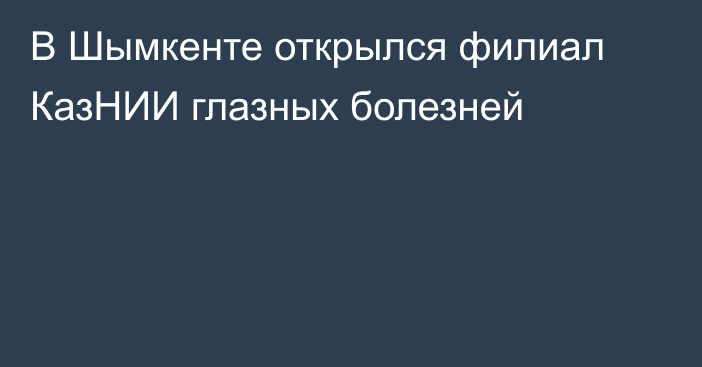 В Шымкенте открылся филиал КазНИИ глазных болезней